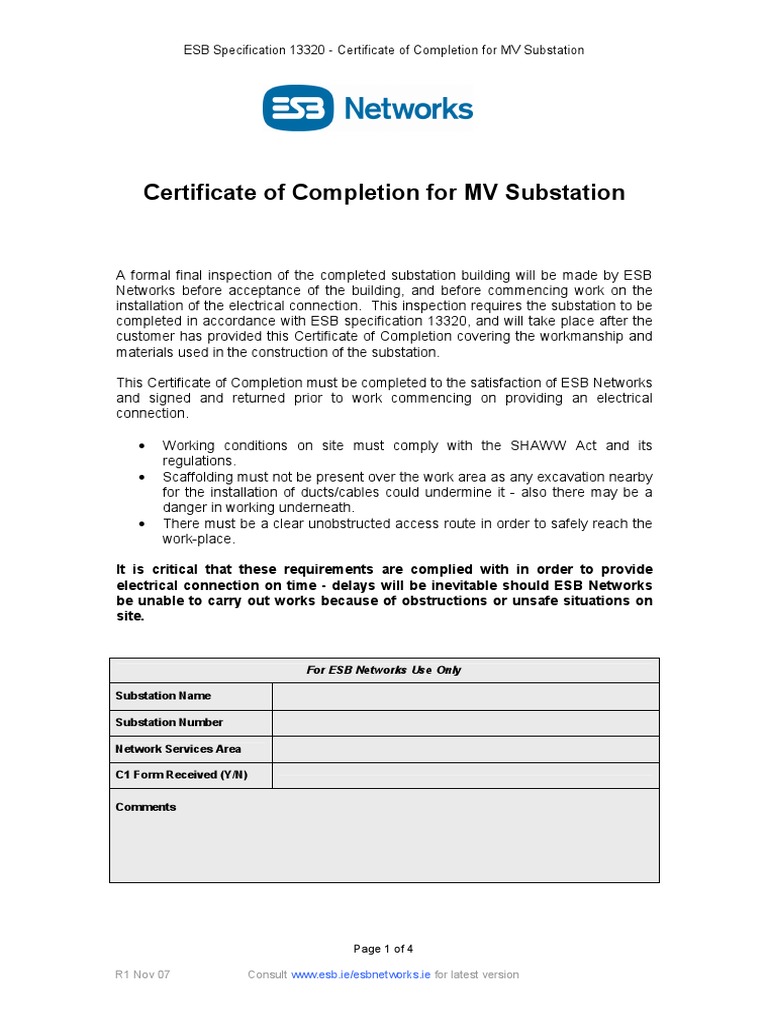 ESB Specification 13320 - Certificate of Completion for MV Substation

ESB Networks

Certificate of Completion for MV Substation

A formal final inspection of the completed substation building will be made by ESB Networks before acceptance of the building, and before commencing work on the installation of the electrical connection. This inspection requires the substation to be completed in accordance with ESB specification 13320, and will take place after the customer has provided this Certificate of Completion covering the workmanship and materials used in the construction of the substation.

This Certificate of Completion must be completed to the satisfaction of ESB Networks and signed and returned prior to work commencing on providing an electrical connection.

• Working conditions on site must comply with the SHAWW Act and its regulations.
• Scaffolding must not be present over the work area as any excavation nearby for the installation of ducts/cables could undermine it - also there may be a danger in working underneath.
• There must be a clear unobstructed access route in order to safely reach the work-place.

It is critical that these requirements are complied with in order to provide electrical connection on time - delays will be inevitable should ESB Networks be unable to carry out works because of obstructions or unsafe situations on site.

| For ESB Networks Use Only | |
|---|---|
| Substation Name | |
| Substation Number | |
| Network Services Area | |
| C1 Form Received (Y/N) | |
| Comments | |

Page 1 of 4

R1 Nov 07

Consult www.esb.ie/esbnetworks.ie for latest version